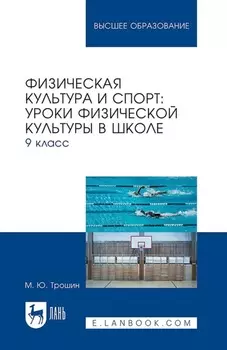 ВЫСШЕЕ ОБРАЗОВАНИЕ

ФИЗИЧЕСКАЯ КУЛЬТУРА И СПОРТ: УРОКИ ФИЗИЧЕСКОЙ КУЛЬТУРЫ В ШКОЛЕ
9 класс

М. Ю. Трошин

ЛАНЬ

E.LANBOOK.COM